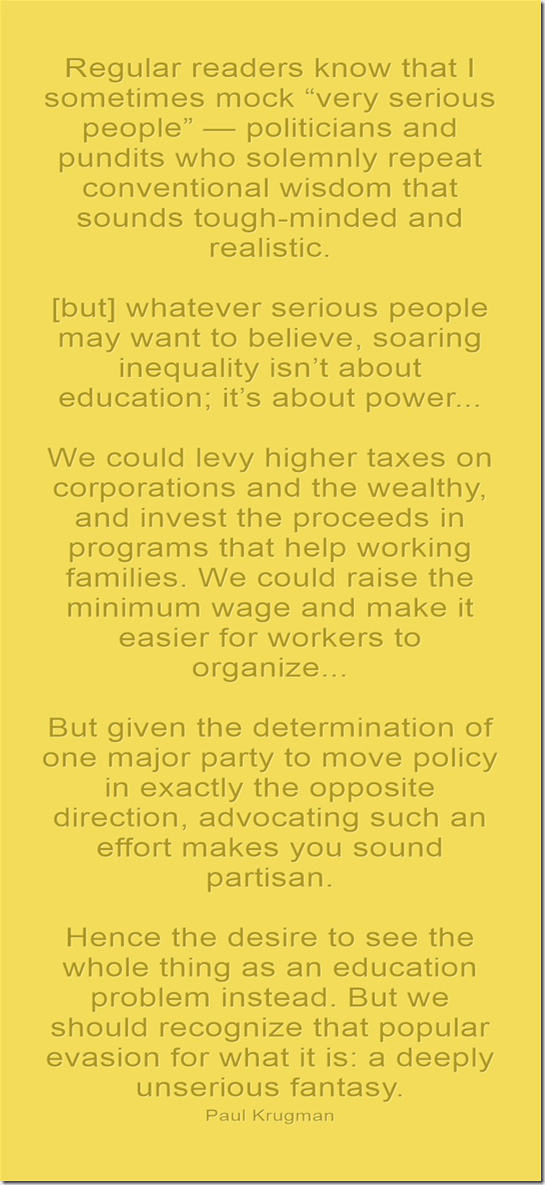 Regular readers know that I sometimes mock “very serious people” — politicians and pundits who solemnly repeat conventional wisdom that sounds tough-minded and realistic.

[but] whatever serious people may want to believe, soaring inequality isn’t about education; it’s about power...

We could levy higher taxes on corporations and the wealthy, and invest the proceeds in programs that help working families. We could raise the minimum wage and make it easier for workers to organize...

But given the determination of one major party to move policy in exactly the opposite direction, advocating such an effort makes you sound partisan.

Hence the desire to see the whole thing as an education problem instead. But we should recognize that popular evasion for what it is: a deeply unserious fantasy.

Paul Krugman